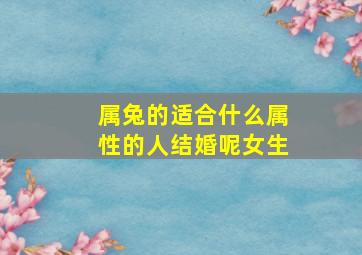 属兔的适合什么属性的人结婚呢女生